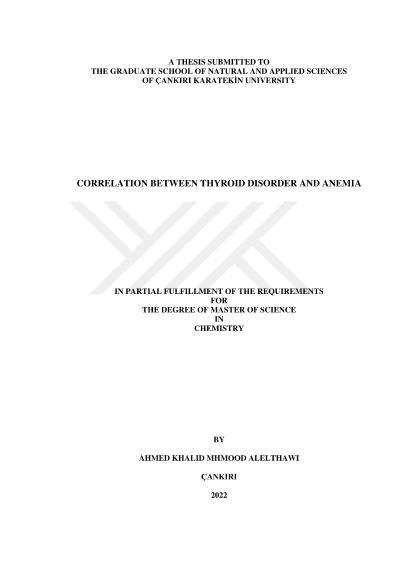 A THESIS SUBMITTED TO
THE GRADUATE SCHOOL OF NATURAL AND APPLIED SCIENCES
OF ÇANKIRI KARATEKİN UNIVERSITY

CORRELATION BETWEEN THYROID DISORDER AND ANEMIA

IN PARTIAL FULFILLMENT OF THE REQUIREMENTS
FOR
THE DEGREE OF MASTER OF SCIENCE
IN
CHEMISTRY

BY

AHMED KHALID MHMOOD ALELTHAWI

ÇANKIRI

2022